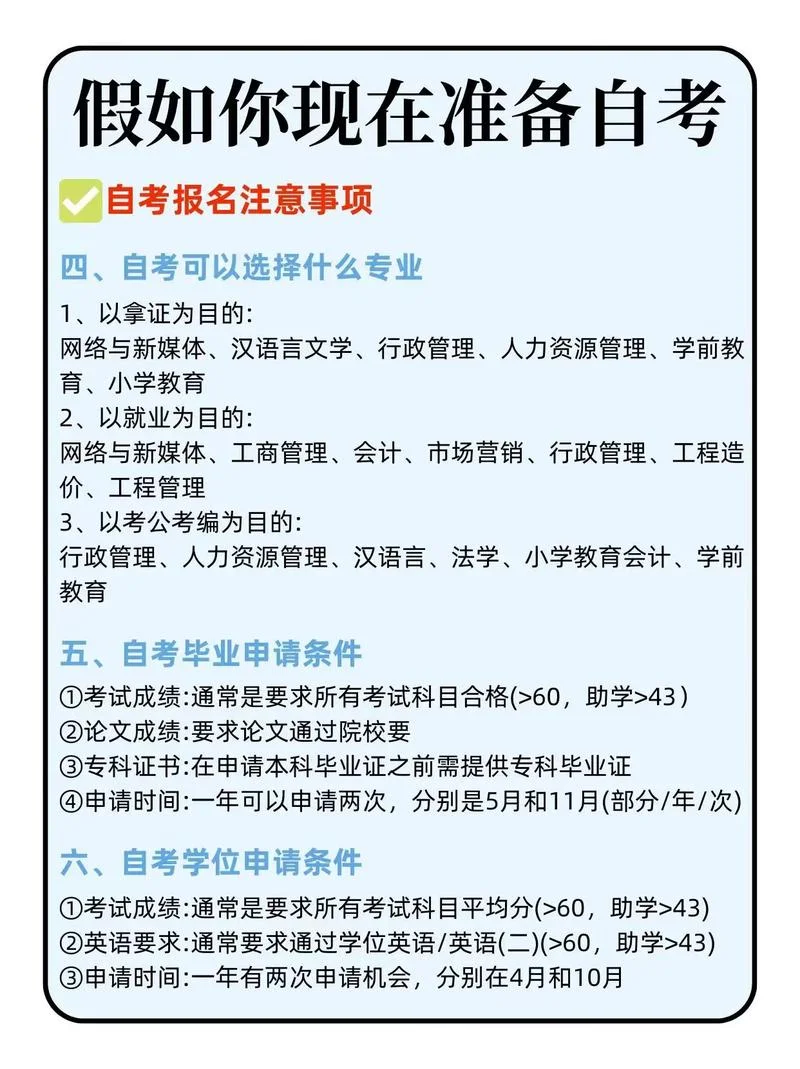 假如你现在准备自考

自考报名注意事项

四、自考可以选择什么专业

1、以拿证为目的:
网络与新媒体、汉语言文学、行政管理、人力资源管理、学前教育、小学教育
2、以就业为目的:
网络与新媒体、工商管理、会计、市场营销、行政管理、工程造价、工程管理
3、以考公考编为目的:
行政管理、人力资源管理、汉语言、法学、小学教育会计、学前教育

五、自考毕业申请条件

①考试成绩:通常是要求所有考试科目合格(>60，助学>43)
②论文成绩:要求论文通过院校要
③专科证书:在申请本科毕业证之前需提供专科毕业证
④申请时间:一年可以申请两次，分别是5月和11月(部分/年/次)

六、自考学位申请条件

①考试成绩:通常是要求所有考试科目平均分(>60，助学>43)
②英语要求:通常要求通过学位英语/英语(二)(>60，助学>43)
③申请时间:一年有两次申请机会，分别在4月和10月